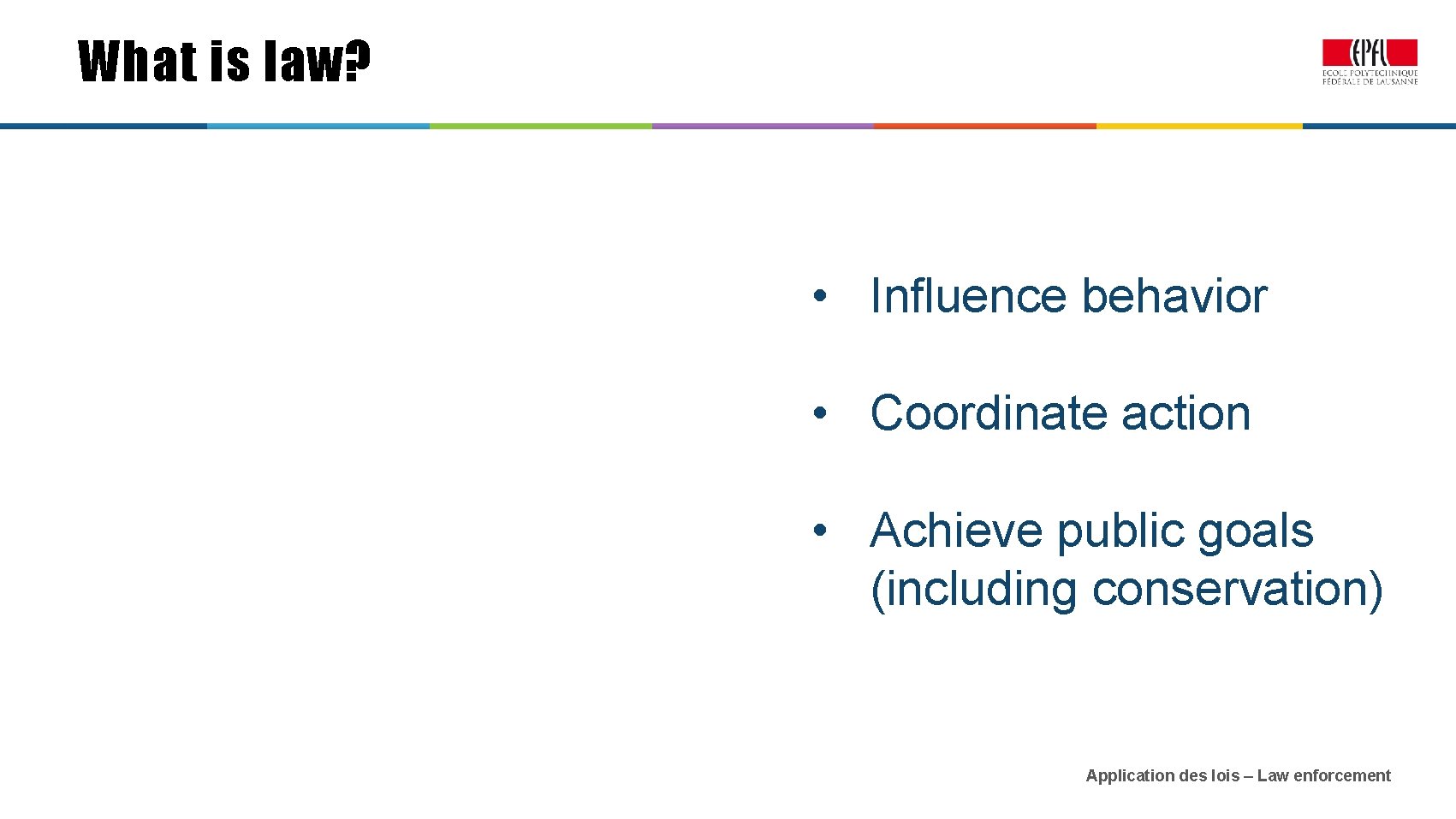 What is law?

EPFL
ÉCOLE POLYTECHNIQUE FÉDÉRALE DE LAUSANNE

• Influence behavior

• Coordinate action

• Achieve public goals (including conservation)

Application des lois – Law enforcement